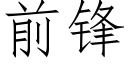 前锋